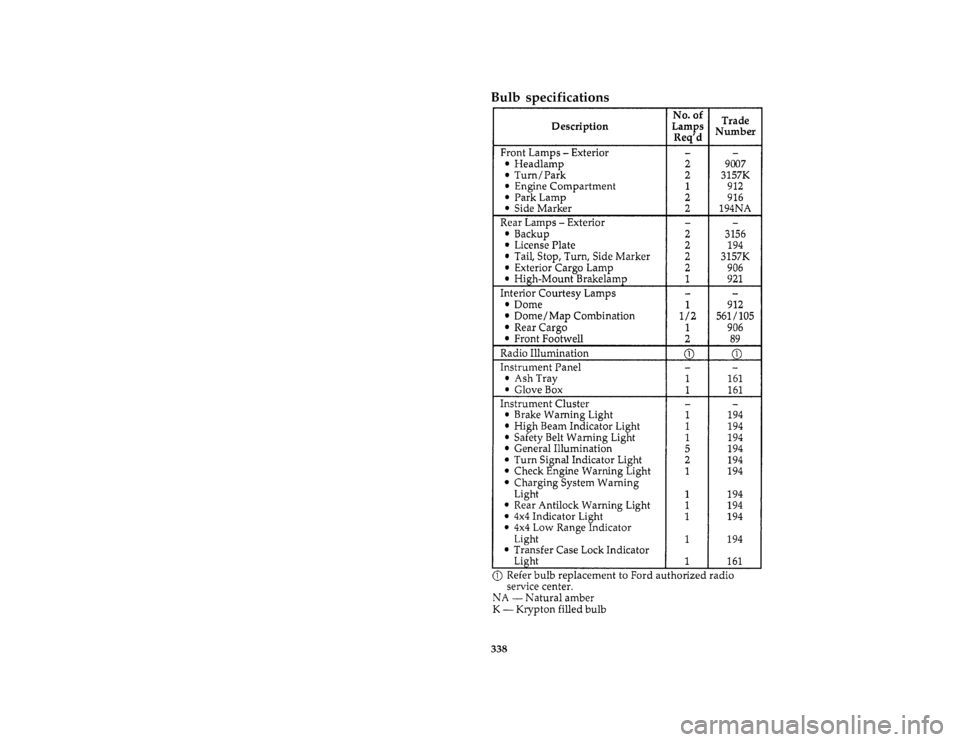 Bulb specifications

| Description | No. of Lamps Req'd | Trade Number |
|---|---|---|
| Front Lamps – Exterior | – | – |
| • Headlamp | 2 | 9007 |
| • Turn/Park | 2 | 3157K |
| • Engine Compartment | 1 | 912 |
| • Park Lamp | 2 | 916 |
| • Side Marker | 2 | 194NA |
| Rear Lamps – Exterior | – | – |
| • Backup | 2 | 3156 |
| • License Plate | 2 | 194 |
| • Tail, Stop, Turn, Side Marker | 2 | 3157K |
| • Exterior Cargo Lamp | 2 | 906 |
| • High-Mount Brakelamp | 1 | 921 |
| Interior Courtesy Lamps | – | – |
| • Dome | 1 | 912 |
| • Dome/Map Combination | 1/2 | 561/105 |
| • Rear Cargo | 1 | 906 |
| • Front Footwell | 2 | 89 |
| Radio Illumination | ① | ① |
| Instrument Panel | – | – |
| • Ash Tray | 1 | 161 |
| • Glove Box | 1 | 161 |
| Instrument Cluster | – | – |
| • Brake Warning Light | 1 | 194 |
| • High Beam Indicator Light | 1 | 194 |
| • Safety Belt Warning Light | 1 | 194 |
| • General Illumination | 5 | 194 |
| • Turn Signal Indicator Light | 2 | 194 |
| • Check Engine Warning Light | 1 | 194 |
| • Charging System Warning Light | 1 | 194 |
| • Rear Antilock Warning Light | 1 | 194 |
| • 4x4 Indicator Light | 1 | 194 |
| • 4x4 Low Range Indicator Light | 1 | 194 |
| • Transfer Case Lock Indicator Light | 1 | 161 |

① Refer bulb replacement to Ford authorized radio service center.
NA — Natural amber
K — Krypton filled bulb

338

carmanualsonline.info